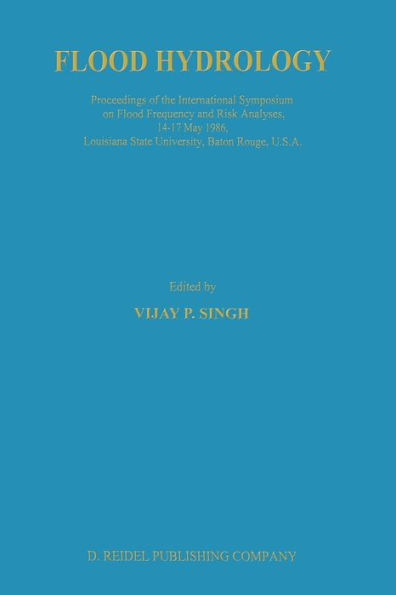 FLOOD HYDROLOGY

Proceedings of the International Symposium on Flood Frequency and Risk Analyses, 14-17 May 1986, Louisiana State University, Baton Rouge, U.S.A.

Edited by

VIJAY P. SINGH

D. REIDEL PUBLISHING COMPANY